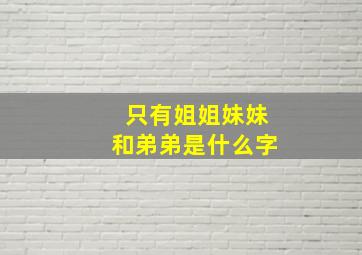 只有姐姐妹妹
和弟弟是什么字